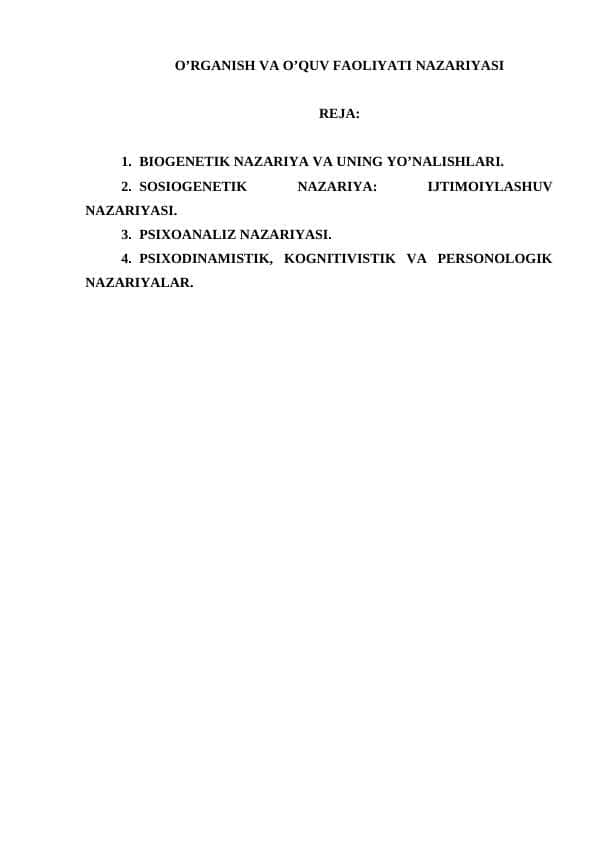 O’RGANISH VA O’QUV FAOLIYATI NAZARIYASI

REJA:

1. BIOGENETIK NAZARIYA VA UNING YO’NALISHLARI.
2. SOSIOGENETIK NAZARIYA: IJTIMOIYLASHUV NAZARIYASI.
3. PSIXOANALIZ NAZARIYASI.
4. PSIXODINAMISTIK, KOGNITIVISTIK VA PERSONOLOGIK NAZARIYALAR.